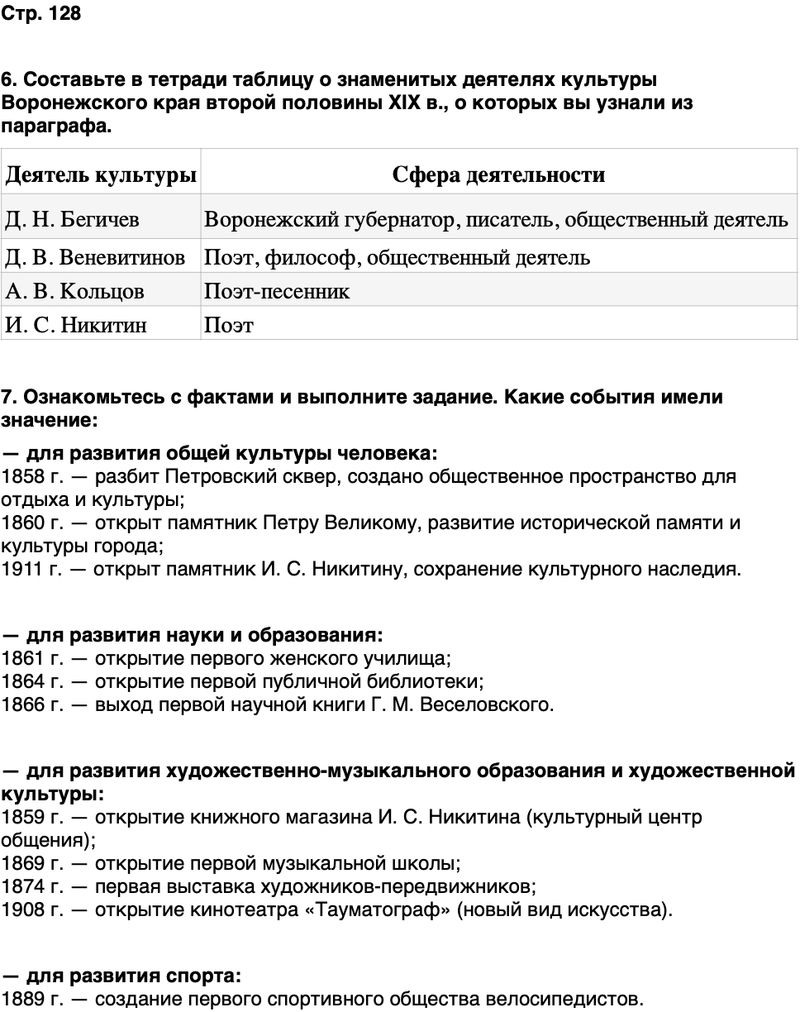 Стр. 128

6. Составьте в тетради таблицу о знаменитых деятелях культуры Воронежского края второй половины XIX в., о которых вы узнали из параграфа.

| Деятель культуры | Сфера деятельности |
|---|---|
| Д. Н. Бегичев | Воронежский губернатор, писатель, общественный деятель |
| Д. В. Веневитинов | Поэт, философ, общественный деятель |
| А. В. Кольцов | Поэт-песенник |
| И. С. Никитин | Поэт |

7. Ознакомьтесь с фактами и выполните задание. Какие события имели значение:

— для развития общей культуры человека:
1858 г. — разбит Петровский сквер, создано общественное пространство для отдыха и культуры;
1860 г. — открыт памятник Петру Великому, развитие исторической памяти и культуры города;
1911 г. — открыт памятник И. С. Никитину, сохранение культурного наследия.

— для развития науки и образования:
1861 г. — открытие первого женского училища;
1864 г. — открытие первой публичной библиотеки;
1866 г. — выход первой научной книги Г. М. Веселовского.

— для развития художественно-музыкального образования и художественной культуры:
1859 г. — открытие книжного магазина И. С. Никитина (культурный центр общения);
1869 г. — открытие первой музыкальной школы;
1874 г. — первая выставка художников-передвижников;
1908 г. — открытие кинотеатра «Тауматограф» (новый вид искусства).

— для развития спорта:
1889 г. — создание первого спортивного общества велосипедистов.